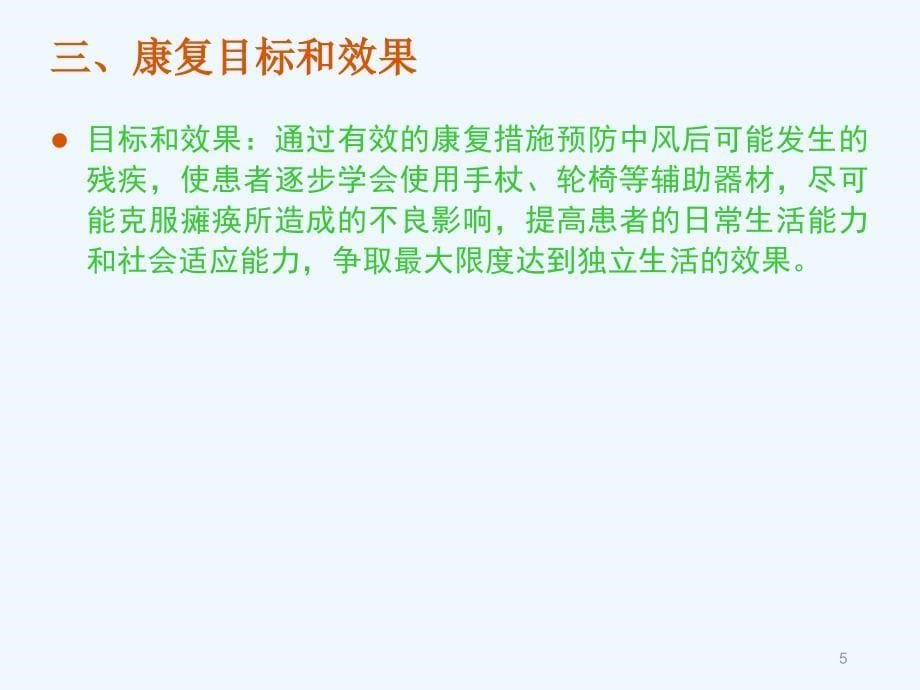 三、康复目标和效果

● 目标和效果：通过有效的康复措施预防中风后可能发生的残疾，使患者逐步学会使用手杖、轮椅等辅助器材，尽可能克服瘫痪所造成的不良影响，提高患者的日常生活能力和社会适应能力，争取最大限度达到独立生活的效果。

5